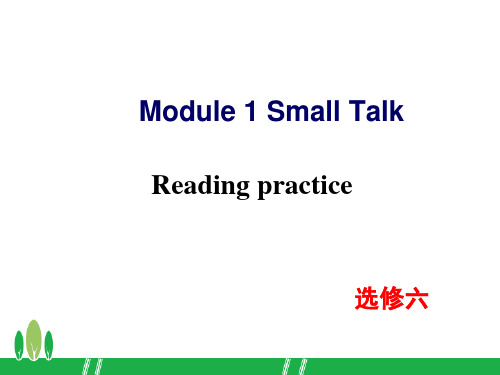 Module 1 Small Talk

Reading practice

选修六